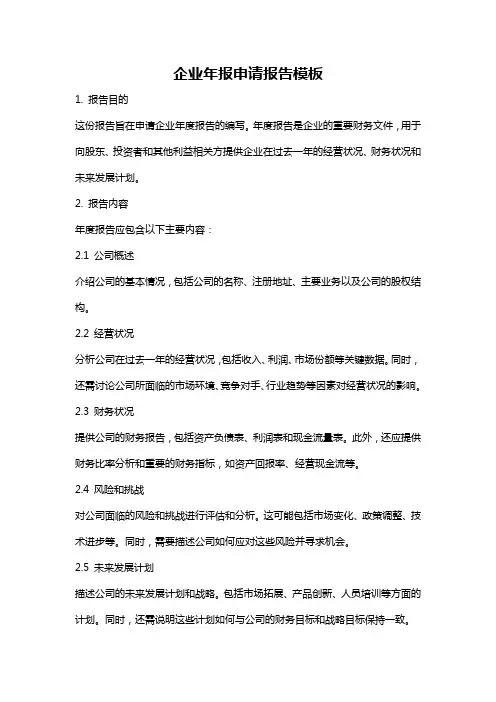 企业年报申请报告模板

1. 报告目的

这份报告旨在申请企业年度报告的编写。年度报告是企业的重要财务文件，用于向股东、投资者和其他利益相关方提供企业在过去一年的经营状况、财务状况和未来发展计划。

2. 报告内容

年度报告应包含以下主要内容：

2.1 公司概述

介绍公司的基本情况，包括公司的名称、注册地址、主要业务以及公司的股权结构。

2.2 经营状况

分析公司在过去一年的经营状况，包括收入、利润、市场份额等关键数据。同时，还需讨论公司所面临的市场环境、竞争对手、行业趋势等因素对经营状况的影响。

2.3 财务状况

提供公司的财务报告，包括资产负债表、利润表和现金流量表。此外，还应提供财务比率分析和重要的财务指标，如资产回报率、经营现金流等。

2.4 风险和挑战

对公司面临的风险和挑战进行评估和分析。这可能包括市场变化、政策调整、技术进步等。同时，需要描述公司如何应对这些风险并寻求机会。

2.5 未来发展计划

描述公司的未来发展计划和战略。包括市场拓展、产品创新、人员培训等方面的计划。同时，还需说明这些计划如何与公司的财务目标和战略目标保持一致。